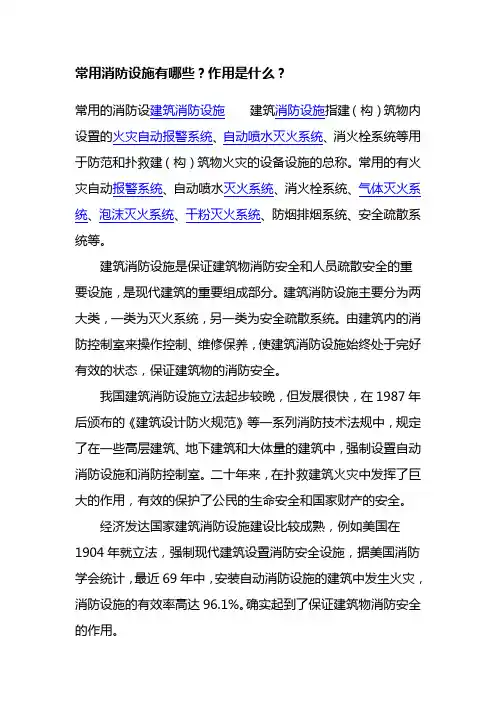 常用消防设施有哪些？作用是什么？

常用的消防设建筑消防设施　　建筑消防设施指建（构）筑物内设置的火灾自动报警系统、自动喷水灭火系统、消火栓系统等用于防范和扑救建（构）筑物火灾的设备设施的总称。常用的有火灾自动报警系统、自动喷水灭火系统、消火栓系统、气体灭火系统、泡沫灭火系统、干粉灭火系统、防烟排烟系统、安全疏散系统等。

建筑消防设施是保证建筑物消防安全和人员疏散安全的重要设施，是现代建筑的重要组成部分。建筑消防设施主要分为两大类，一类为灭火系统，另一类为安全疏散系统。由建筑内的消防控制室来操作控制、维修保养，使建筑消防设施始终处于完好有效的状态，保证建筑物的消防安全。

我国建筑消防设施立法起步较晚，但发展很快，在 1987 年后颁布的《建筑设计防火规范》等一系列消防技术法规中，规定了在一些高层建筑、地下建筑和大体量的建筑中，强制设置自动消防设施和消防控制室。二十年来，在扑救建筑火灾中发挥了巨大的作用，有效的保护了公民的生命安全和国家财产的安全。

经济发达国家建筑消防设施建设比较成熟，例如美国在 1904 年就立法，强制现代建筑设置消防安全设施，据美国消防学会统计，最近 69 年中，安装自动消防设施的建筑中发生火灾，消防设施的有效率高达 96.1%。确实起到了保证建筑物消防安全的作用。